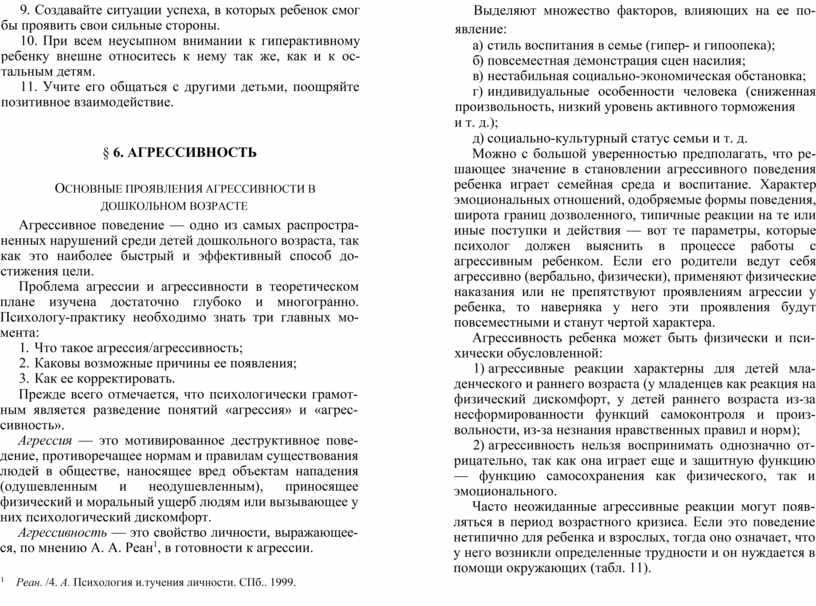 9. Создавайте ситуации успеха, в которых ребенок смог бы проявить свои сильные стороны.

10. При всем неусыпном внимании к гиперактивному ребенку внешне относитесь к нему так же, как и к остальным детям.

11. Учите его общаться с другими детьми, поощряйте позитивное взаимодействие.

§ 6. АГРЕССИВНОСТЬ

ОСНОВНЫЕ ПРОЯВЛЕНИЯ АГРЕССИВНОСТИ В ДОШКОЛЬНОМ ВОЗРАСТЕ

Агрессивное поведение — одно из самых распространенных нарушений среди детей дошкольного возраста, так как это наиболее быстрый и эффективный способ достижения цели.

Проблема агрессии и агрессивности в теоретическом плане изучена достаточно глубоко и многогранно. Психологу-практику необходимо знать три главных момента:

1. Что такое агрессия/агрессивность;

2. Каковы возможные причины ее появления;

3. Как ее корректировать.

Прежде всего отмечается, что психологически грамотным является разведение понятий «агрессия» и «агрессивность».

Агрессия — это мотивированное деструктивное поведение, противоречащее нормам и правилам существования людей в обществе, наносящее вред объектам нападения (одушевленным и неодушевленным), приносящее физический и моральный ущерб людям или вызывающее у них психологический дискомфорт.

Агрессивность — это свойство личности, выражающееся, по мнению А. А. Реан$^1$, в готовности к агрессии.

$^1$ Реан. /4. А. Психология и.тучения личности. СПб.. 1999.

Выделяют множество факторов, влияющих на ее появление:

а) стиль воспитания в семье (гипер- и гипоопека);

б) повсеместная демонстрация сцен насилия;

в) нестабильная социально-экономическая обстановка;

г) индивидуальные особенности человека (сниженная произвольность, низкий уровень активного торможения и т. д.);

д) социально-культурный статус семьи и т. д.

Можно с большой уверенностью предполагать, что решающее значение в становлении агрессивного поведения ребенка играет семейная среда и воспитание. Характер эмоциональных отношений, одобряемые формы поведения, широта границ дозволенного, типичные реакции на те или иные поступки и действия — вот те параметры, которые психолог должен выяснить в процессе работы с агрессивным ребенком. Если его родители ведут себя агрессивно (вербально, физически), применяют физические наказания или не препятствуют проявлениям агрессии у ребенка, то наверняка у него эти проявления будут повсеместными и станут чертой характера.

Агрессивность ребенка может быть физически и психически обусловленной:

1) агрессивные реакции характерны для детей младенческого и раннего возраста (у младенцев как реакция на физический дискомфорт, у детей раннего возраста из-за несформированности функций самоконтроля и произвольности, из-за незнания нравственных правил и норм);

2) агрессивность нельзя воспринимать однозначно отрицательно, так как она играет еще и защитную функцию — функцию самосохранения как физического, так и эмоционального.

Часто неожиданные агрессивные реакции могут появляться в период возрастного кризиса. Если это поведение нетипично для ребенка и взрослых, тогда оно означает, что у него возникли определенные трудности и он нуждается в помощи окружающих (табл. 11).